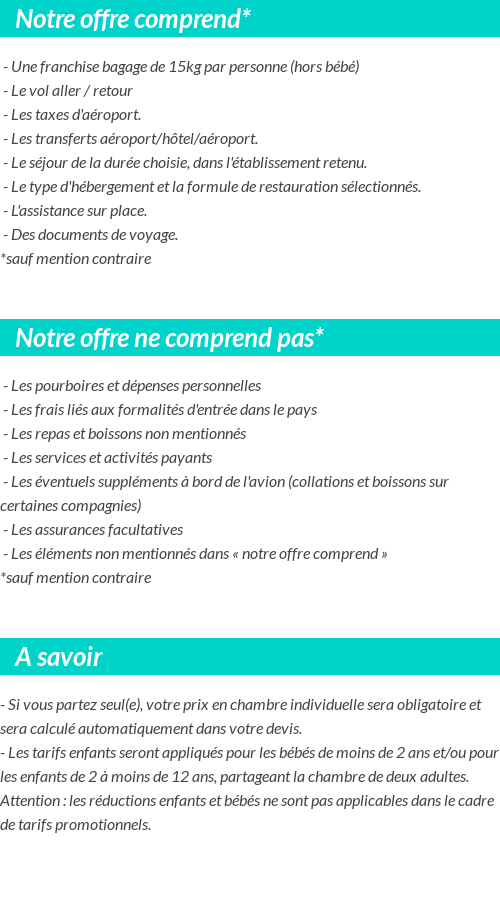 Notre offre comprend*

- Une franchise bagage de 15kg par personne (hors bébé)
- Le vol aller / retour
- Les taxes d'aéroport.
- Les transferts aéroport/hôtel/aéroport.
- Le séjour de la durée choisie, dans l'établissement retenu.
- Le type d'hébergement et la formule de restauration sélectionnés.
- L'assistance sur place.
- Des documents de voyage.
*sauf mention contraire

Notre offre ne comprend pas*

- Les pourboires et dépenses personnelles
- Les frais liés aux formalités d'entrée dans le pays
- Les repas et boissons non mentionnés
- Les services et activités payants
- Les éventuels suppléments à bord de l'avion (collations et boissons sur certaines compagnies)
- Les assurances facultatives
- Les éléments non mentionnés dans « notre offre comprend »
*sauf mention contraire

A savoir

- Si vous partez seul(e), votre prix en chambre individuelle sera obligatoire et sera calculé automatiquement dans votre devis.
- Les tarifs enfants seront appliqués pour les bébés de moins de 2 ans et/ou pour les enfants de 2 à moins de 12 ans, partageant la chambre de deux adultes.
Attention : les réductions enfants et bébés ne sont pas applicables dans le cadre de tarifs promotionnels.